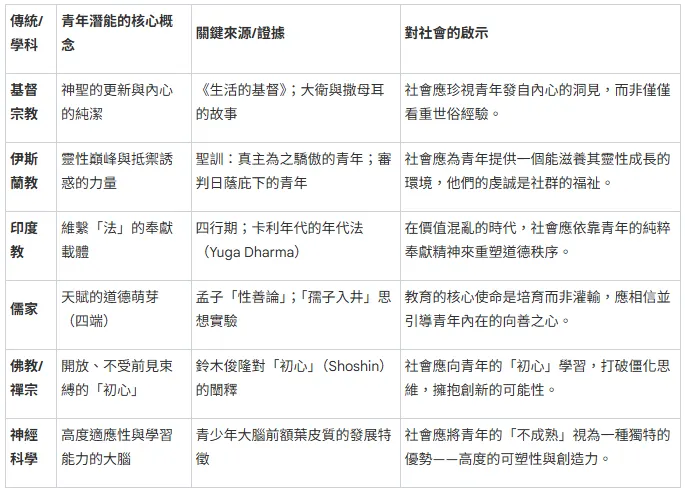 | 傳統/學科 | 青年潛能的核心概念 | 關鍵來源/證據 | 對社會的啟示 |
|---|---|---|---|
| 基督宗教 | 神聖的更新與內心的純潔 | 《生活的基督》；大衛與撒母耳的故事 | 社會應珍視青年發自內心的洞見，而非僅僅看重世俗經驗。 |
| 伊斯蘭教 | 靈性巔峰與抵禦誘惑的力量 | 聖訓：真主為之驕傲的青年；審判日蔭庇下的青年 | 社會應為青年提供一個能滋養其靈性成長的環境，他們的虔誠是社群的福祉。 |
| 印度教 | 維繫「法」的奉獻載體 | 四行期；卡利年代的年代法（Yuga Dharma） | 在價值混亂的時代，社會應依靠青年的純粹奉獻精神來重塑道德秩序。 |
| 儒家 | 天賦的道德萌芽（四端） | 孟子「性善論」;「孺子入井」思想實驗 | 教育的核心使命是培育而非灌輸，應相信並引導青年內在的向善之心。 |
| 佛教/禪宗 | 開放、不受前見束縛的「初心」 | 鈴木俊隆對「初心」（Shoshin）的闡釋 | 社會應向青年的「初心」學習，打破僵化思維，擁抱創新的可能性。 |
| 神經科學 | 高度適應性與學習能力的大腦 | 青少年大腦前額葉皮質的發展特徵 | 社會應將青年的「不成熟」視為一種獨特的優勢——高度的可塑性與創造力。 |